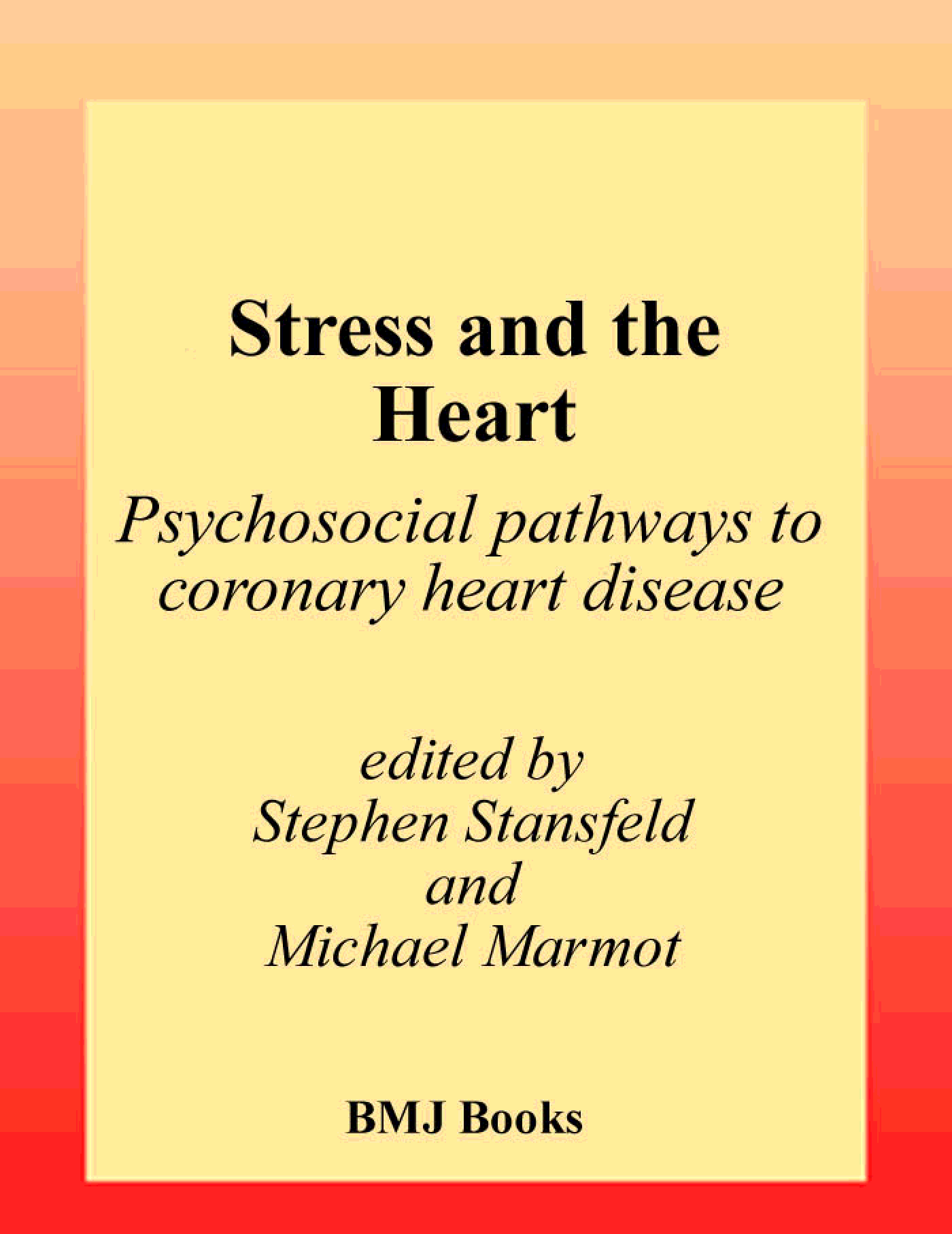 Stress and the Heart

Psychosocial pathways to coronary heart disease

edited by
Stephen Stansfeld
and
Michael Marmot

BMJ Books